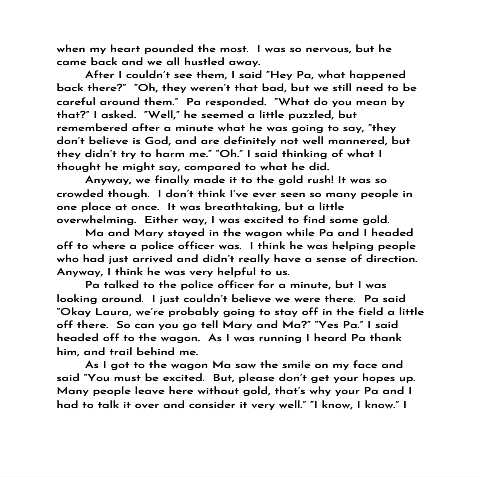 when my heart pounded the most. I was so nervous, but he came back and we all hustled away.

After I couldn't see them, I said "Hey Pa, what happened back there?" "Oh, they weren't that bad, but we still need to be careful around them." Pa responded. "What do you mean by that?" I asked. "Well," he seemed a little puzzled, but remembered after a minute what he was going to say, "they don't believe is God, and are definitely not well mannered, but they didn't try to harm me." "Oh." I said thinking of what I thought he might say, compared to what he did.

Anyway, we finally made it to the gold rush! It was so crowded though. I don't think I've ever seen so many people in one place at once. It was breathtaking, but a little overwhelming. Either way, I was excited to find some gold.

Ma and Mary stayed in the wagon while Pa and I headed off to where a police officer was. I think he was helping people who had just arrived and didn't really have a sense of direction. Anyway, I think he was very helpful to us.

Pa talked to the police officer for a minute, but I was looking around. I just couldn't believe we were there. Pa said "Okay Laura, we're probably going to stay off in the field a little off there. So can you go tell Mary and Ma?" "Yes Pa." I said headed off to the wagon. As I was running I heard Pa thank him, and trail behind me.

As I got to the wagon Ma saw the smile on my face and said "You must be excited. But, please don't get your hopes up. Many people leave here without gold, that's why your Pa and I had to talk it over and consider it very well." "I know, I know." I